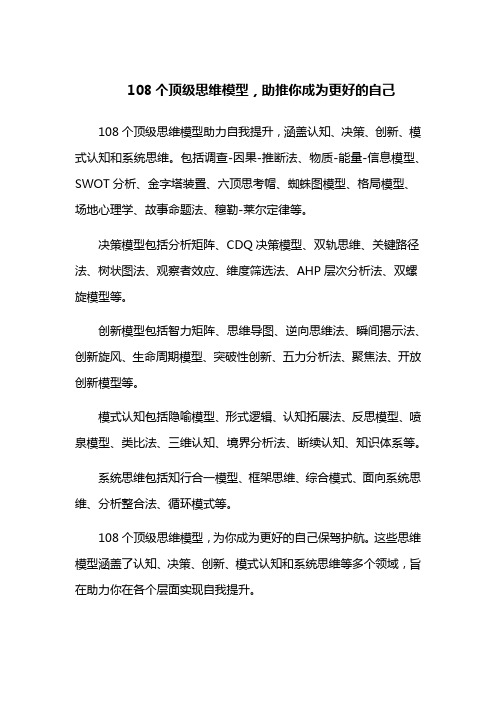 108 个顶级思维模型，助推你成为更好的自己

108 个顶级思维模型助力自我提升，涵盖认知、决策、创新、模式认知和系统思维。包括调查-因果-推断法、物质-能量-信息模型、SWOT 分析、金字塔装置、六顶思考帽、蜘蛛图模型、格局模型、场地心理学、故事命题法、穆勒-莱尔定律等。

决策模型包括分析矩阵、CDQ 决策模型、双轨思维、关键路径法、树状图法、观察者效应、维度筛选法、AHP 层次分析法、双螺旋模型等。

创新模型包括智力矩阵、思维导图、逆向思维法、瞬间揭示法、创新旋风、生命周期模型、突破性创新、五力分析法、聚焦法、开放创新模型等。

模式认知包括隐喻模型、形式逻辑、认知拓展法、反思模型、喷泉模型、类比法、三维认知、境界分析法、断续认知、知识体系等。

系统思维包括知行合一模型、框架思维、综合模式、面向系统思维、分析整合法、循环模式等。

108 个顶级思维模型，为你成为更好的自己保驾护航。这些思维模型涵盖了认知、决策、创新、模式认知和系统思维等多个领域，旨在助力你在各个层面实现自我提升。